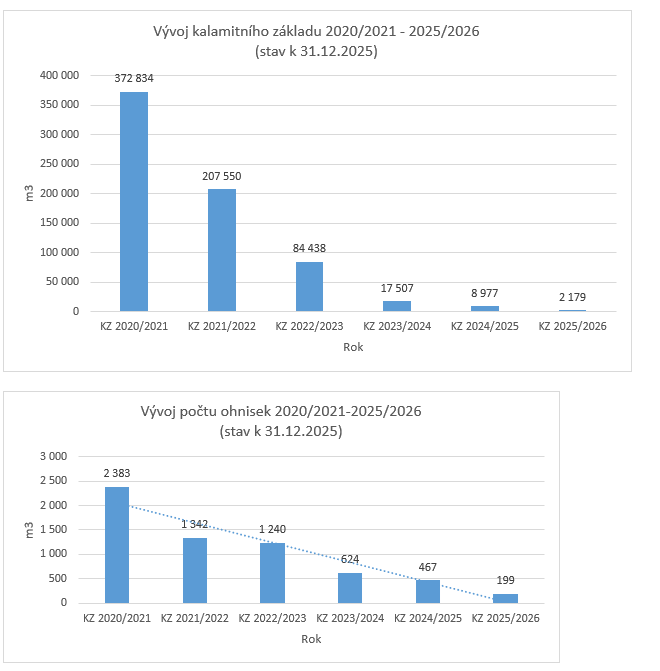 Vývoj kalamitního základu 2020/2021 - 2025/2026
(stav k 31.12.2025)

400 000
350 000
300 000
250 000
200 000
150 000
100 000
50 000
0

m3

372 834
207 550
84 438
17 507
8 977
2 179

KZ 2020/2021
KZ 2021/2022
KZ 2022/2023
KZ 2023/2024
KZ 2024/2025
KZ 2025/2026

Rok

Vývoj počtu ohnisek 2020/2021-2025/2026
(stav k 31.12.2025)

3 000
2 500
2 000
1 500
1 000
500
0

m3

2 383
1 342
1 240
624
467
199

KZ 2020/2021
KZ 2021/2022
KZ 2022/2023
KZ 2023/2024
KZ 2024/2025
KZ 2025/2026

Rok